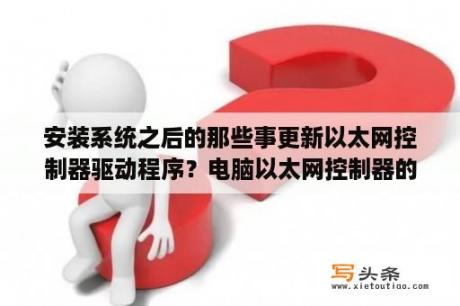 安装系统之后的那些事更新以太网控制器驱动程序？电脑以太网控制器的

写头条
www.xietoutiao.com